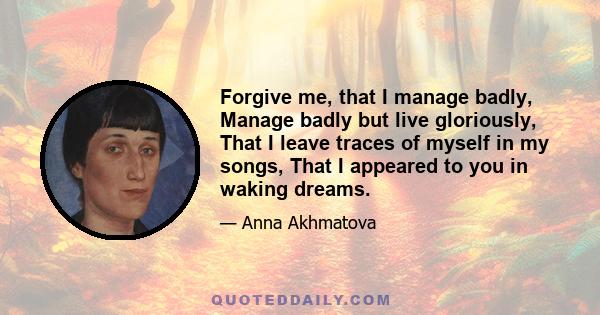 Forgive me, that I manage badly, Manage badly but live gloriously, That I leave traces of myself in my songs, That I appeared to you in waking dreams.

— Anna Akhmatova

QUOTEDDAILY.COM